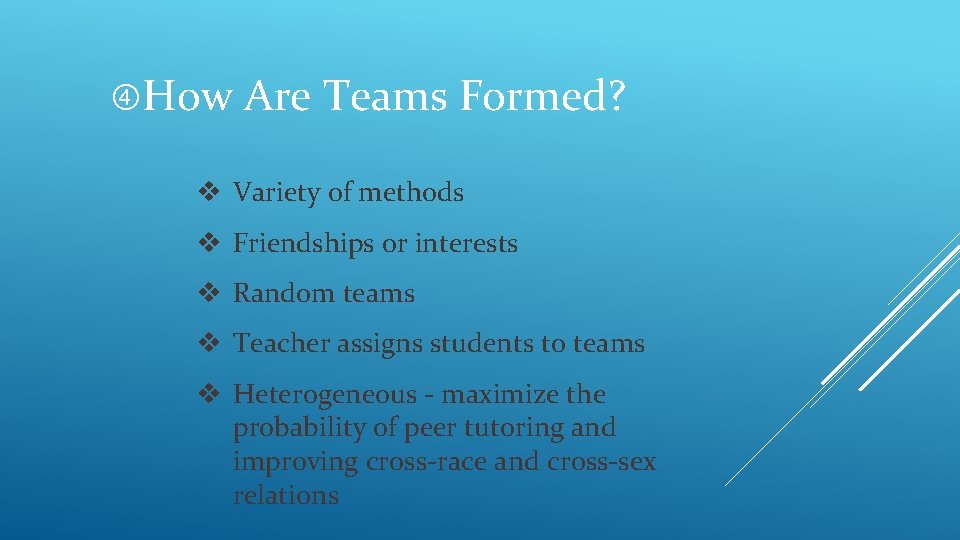 ④How Are Teams Formed?

❖ Variety of methods

❖ Friendships or interests

❖ Random teams

❖ Teacher assigns students to teams

❖ Heterogeneous - maximize the probability of peer tutoring and improving cross-race and cross-sex relations